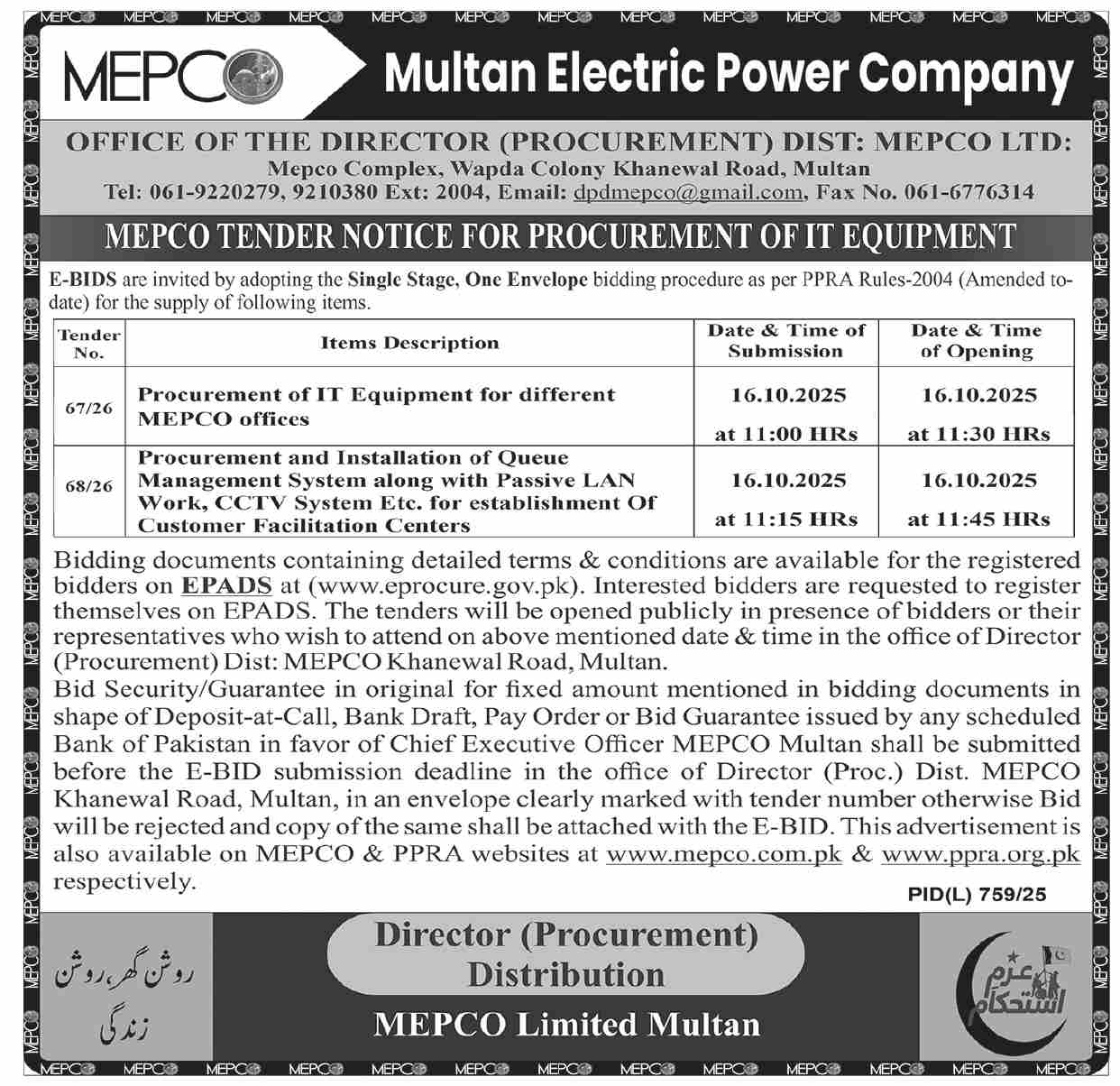 MEPCO Multan Electric Power Company

OFFICE OF THE DIRECTOR (PROCUREMENT) DIST: MEPCO LTD:
Mepco Complex, Wapda Colony Khanewal Road, Multan
Tel: 061-9220279, 9210380 Ext: 2004, Email: dpdmepco@gmail.com, Fax No. 061-6776314

MEPCO TENDER NOTICE FOR PROCUREMENT OF IT EQUIPMENT

E-BIDS are invited by adopting the Single Stage, One Envelope bidding procedure as per PPRA Rules-2004 (Amended to-date) for the supply of following items.

| Tender No. | Items Description | Date & Time of Submission | Date & Time of Opening |
|---|---|---|---|
| 67/26 | Procurement of IT Equipment for different MEPCO offices | 16.10.2025 at 11:00 HRs | 16.10.2025 at 11:30 HRs |
| 68/26 | Procurement and Installation of Queue Management System along with Passive LAN Work, CCTV System Etc. for establishment Of Customer Facilitation Centers | 16.10.2025 at 11:15 HRs | 16.10.2025 at 11:45 HRs |

Bidding documents containing detailed terms & conditions are available for the registered bidders on EPADS at (www.eprocure.gov.pk). Interested bidders are requested to register themselves on EPADS. The tenders will be opened publicly in presence of bidders or their representatives who wish to attend on above mentioned date & time in the office of Director (Procurement) Dist: MEPCO Khanewal Road, Multan.
Bid Security/Guarantee in original for fixed amount mentioned in bidding documents in shape of Deposit-at-Call, Bank Draft, Pay Order or Bid Guarantee issued by any scheduled Bank of Pakistan in favor of Chief Executive Officer MEPCO Multan shall be submitted before the E-BID submission deadline in the office of Director (Proc.) Dist. MEPCO Khanewal Road, Multan, in an envelope clearly marked with tender number otherwise Bid will be rejected and copy of the same shall be attached with the E-BID. This advertisement is also available on MEPCO & PPRA websites at www.mepco.com.pk & www.ppra.org.pk respectively.

PID(L) 759/25

روشن گھر، روشن زندگی

Director (Procurement)
Distribution
MEPCO Limited Multan

عزم استحکام